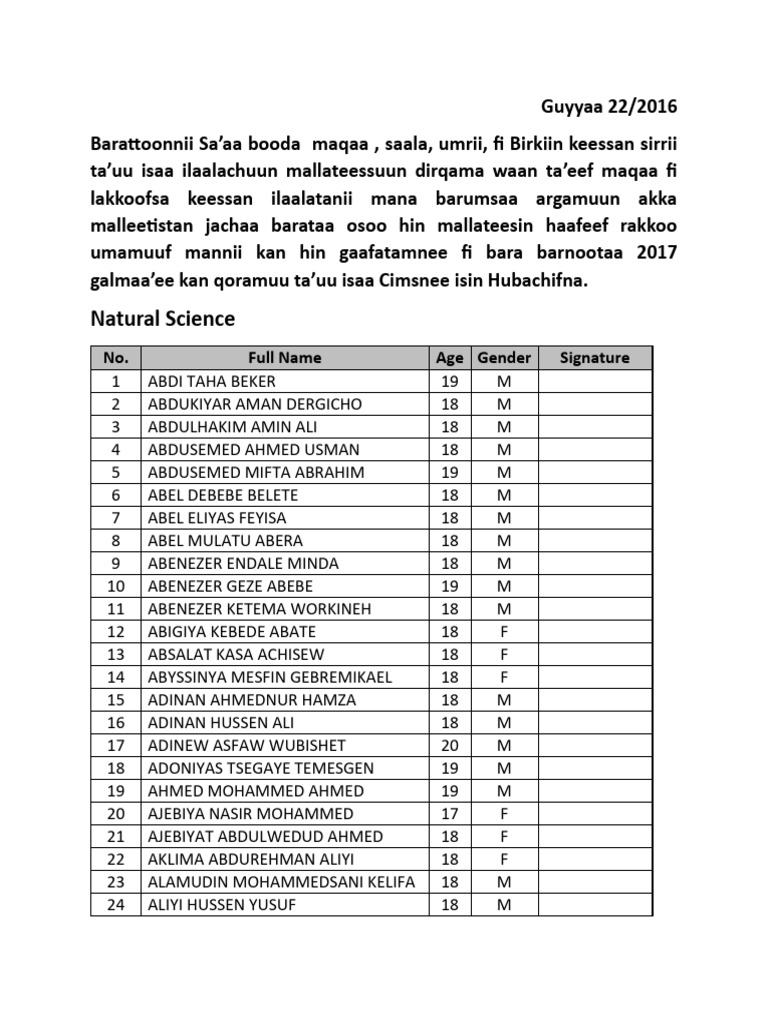 Guyyaa 22/2016

Barattoonnii Sa'aa booda maqaa , saala, umrii, fi Birkiin keessan sirrii ta'uu isaa ilaalachuun mallateessuun dirqama waan ta'eef maqaa fi lakkoofsa keessan ilaalatanii mana barumsaa argamuun akka malleetistan jachaa barataa osoo hin mallateesin haafeef rakkoo umamuuf mannii kan hin gaafatamnee fi bara barnootaa 2017 galmaa'ee kan qoramuu ta'uu isaa Cimsnee isin Hubachifna.

Natural Science

| No. | Full Name | Age | Gender | Signature |
|---|---|---|---|---|
| 1 | ABDI TAHA BEKER | 19 | M | |
| 2 | ABDUKIYAR AMAN DERGICHO | 18 | M | |
| 3 | ABDULHAKIM AMIN ALI | 18 | M | |
| 4 | ABDUSEMED AHMED USMAN | 18 | M | |
| 5 | ABDUSEMED MIFTA ABRAHIM | 19 | M | |
| 6 | ABEL DEBEBE BELETE | 18 | M | |
| 7 | ABEL ELIYAS FEYISA | 18 | M | |
| 8 | ABEL MULATU ABERA | 18 | M | |
| 9 | ABENEZER ENDALE MINDA | 18 | M | |
| 10 | ABENEZER GEZE ABEBE | 19 | M | |
| 11 | ABENEZER KETEMA WORKINEH | 18 | M | |
| 12 | ABIGIYA KEBEDE ABATE | 18 | F | |
| 13 | ABSALAT KASA ACHISEW | 18 | F | |
| 14 | ABYSSINYA MESFIN GEBREMIKAEL | 18 | F | |
| 15 | ADINAN AHMEDNUR HAMZA | 18 | M | |
| 16 | ADINAN HUSSEN ALI | 18 | M | |
| 17 | ADINEW ASFAW WUBISHET | 20 | M | |
| 18 | ADONIYAS TSEGAYE TEMESGEN | 19 | M | |
| 19 | AHMED MOHAMMED AHMED | 19 | M | |
| 20 | AJEBIYA NASIR MOHAMMED | 17 | F | |
| 21 | AJEBIYAT ABDULWEDUD AHMED | 18 | F | |
| 22 | AKLIMA ABDUREHMAN ALIYI | 18 | F | |
| 23 | ALAMUDIN MOHAMMEDSANI KELIFA | 18 | M | |
| 24 | ALIYI HUSSEN YUSUF | 18 | M | |